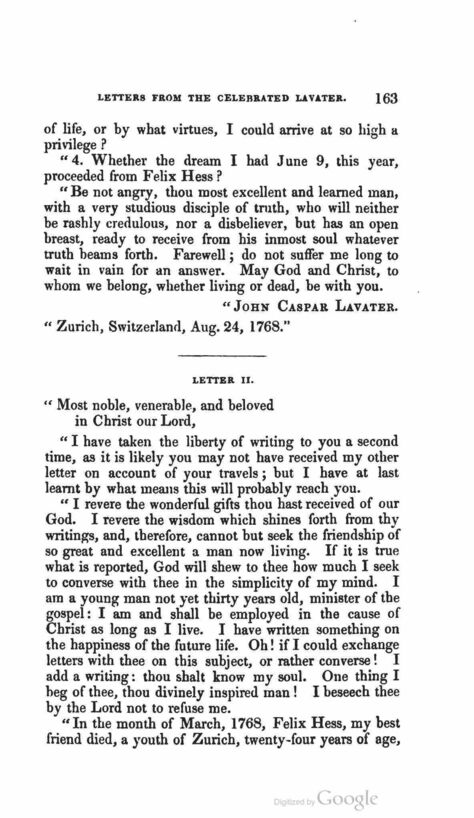 LETTERS FROM THE CELEBRATED LAVATER. 163

of life, or by what virtues, I could arrive at so high a privilege?

"4. Whether the dream I had June 9, this year, proceeded from Felix Hess?

"Be not angry, thou most excellent and learned man, with a very studious disciple of truth, who will neither be rashly credulous, nor a disbeliever, but has an open breast, ready to receive from his inmost soul whatever truth beams forth. Farewell; do not suffer me long to wait in vain for an answer. May God and Christ, to whom we belong, whether living or dead, be with you.

"JOHN CASPAR LAVATER.

"Zurich, Switzerland, Aug. 24, 1768."

LETTER II.

"Most noble, venerable, and beloved in Christ our Lord,

"I have taken the liberty of writing to you a second time, as it is likely you may not have received my other letter on account of your travels; but I have at last learnt by what means this will probably reach you.

"I revere the wonderful gifts thou hast received of our God. I revere the wisdom which shines forth from thy writings, and, therefore, cannot but seek the friendship of so great and excellent a man now living. If it is true what is reported, God will shew to thee how much I seek to converse with thee in the simplicity of my mind. I am a young man not yet thirty years old, minister of the gospel: I am and shall be employed in the cause of Christ as long as I live. I have written something on the happiness of the future life. Oh! if I could exchange letters with thee on this subject, or rather converse! I add a writing: thou shalt know my soul. One thing I beg of thee, thou divinely inspired man! I beseech thee by the Lord not to refuse me.

"In the month of March, 1768, Felix Hess, my best friend died, a youth of Zurich, twenty-four years of age,

Digitized by Google